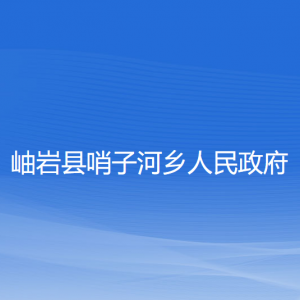 岫岩县哨子河乡人民政府